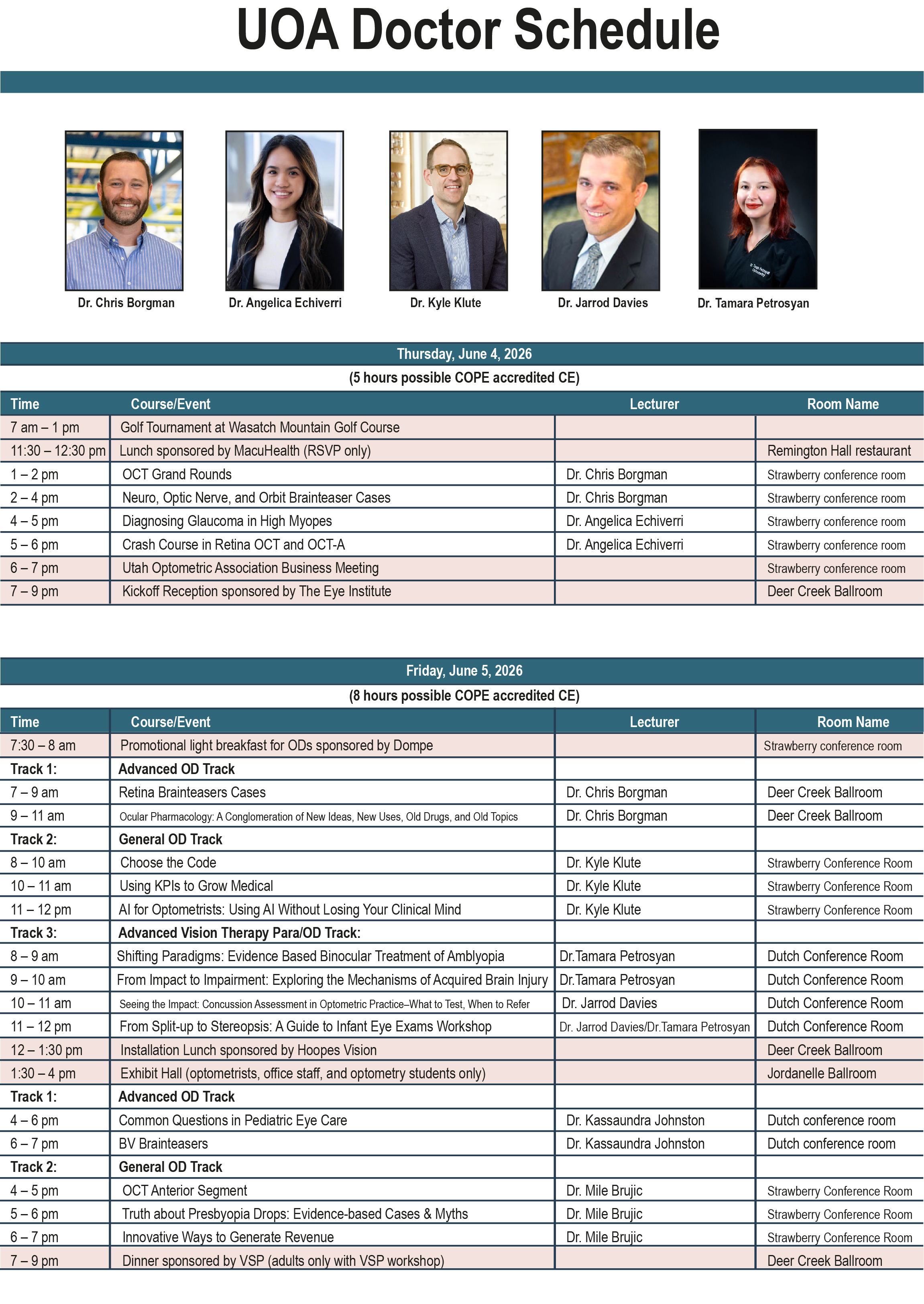 UOA Doctor Schedule

Dr. Chris Borgman

Dr. Angelica Echiverri

Dr. Kyle Klute

Dr. Jarrod Davies

Dr. Tamara Petrosyan

Thursday, June 4, 2026

(5 hours possible COPE accredited CE)

| Time | Course/Event | Lecturer | Room Name |
|---|---|---|---|
| 7 am – 1 pm | Golf Tournament at Wasatch Mountain Golf Course | | |
| 11:30 – 12:30 pm | Lunch sponsored by MacuHealth (RSVP only) | | Remington Hall restaurant |
| 1 – 2 pm | OCT Grand Rounds | Dr. Chris Borgman | Strawberry conference room |
| 2 – 4 pm | Neuro, Optic Nerve, and Orbit Brainteaser Cases | Dr. Chris Borgman | Strawberry conference room |
| 4 – 5 pm | Diagnosing Glaucoma in High Myopes | Dr. Angelica Echiverri | Strawberry conference room |
| 5 – 6 pm | Crash Course in Retina OCT and OCT-A | Dr. Angelica Echiverri | Strawberry conference room |
| 6 – 7 pm | Utah Optometric Association Business Meeting | | Strawberry conference room |
| 7 – 9 pm | Kickoff Reception sponsored by The Eye Institute | | Deer Creek Ballroom |

Friday, June 5, 2026

(8 hours possible COPE accredited CE)

| Time | Course/Event | Lecturer | Room Name |
|---|---|---|---|
| 7:30 – 8 am | Promotional light breakfast for ODs sponsored by Dompe | | Strawberry conference room |
| Track 1: | Advanced OD Track | | |
| 7 – 9 am | Retina Brainteasers Cases | Dr. Chris Borgman | Deer Creek Ballroom |
| 9 – 11 am | Ocular Pharmacology: A Conglomeration of New Ideas, New Uses, Old Drugs, and Old Topics | Dr. Chris Borgman | Deer Creek Ballroom |
| Track 2: | General OD Track | | |
| 8 – 10 am | Choose the Code | Dr. Kyle Klute | Strawberry Conference Room |
| 10 – 11 am | Using KPIs to Grow Medical | Dr. Kyle Klute | Strawberry Conference Room |
| 11 – 12 pm | AI for Optometrists: Using AI Without Losing Your Clinical Mind | Dr. Kyle Klute | Strawberry Conference Room |
| Track 3: | Advanced Vision Therapy Para/OD Track: | | |
| 8 – 9 am | Shifting Paradigms: Evidence Based Binocular Treatment of Amblyopia | Dr.Tamara Petrosyan | Dutch Conference Room |
| 9 – 10 am | From Impact to Impairment: Exploring the Mechanisms of Acquired Brain Injury | Dr.Tamara Petrosyan | Dutch Conference Room |
| 10 – 11 am | Seeing the Impact: Concussion Assessment in Optometric Practice–What to Test, When to Refer | Dr. Jarrod Davies | Dutch Conference Room |
| 11 – 12 pm | From Split-up to Stereopsis: A Guide to Infant Eye Exams Workshop | Dr. Jarrod Davies/Dr.Tamara Petrosyan | Dutch Conference Room |
| 12 – 1:30 pm | Installation Lunch sponsored by Hoopes Vision | | Deer Creek Ballroom |
| 1:30 – 4 pm | Exhibit Hall (optometrists, office staff, and optometry students only) | | Jordanelle Ballroom |
| Track 1: | Advanced OD Track | | |
| 4 – 6 pm | Common Questions in Pediatric Eye Care | Dr. Kassaundra Johnston | Dutch conference room |
| 6 – 7 pm | BV Brainteasers | Dr. Kassaundra Johnston | Dutch conference room |
| Track 2: | General OD Track | | |
| 4 – 5 pm | OCT Anterior Segment | Dr. Mile Brujic | Strawberry Conference Room |
| 5 – 6 pm | Truth about Presbyopia Drops: Evidence-based Cases & Myths | Dr. Mile Brujic | Strawberry Conference Room |
| 6 – 7 pm | Innovative Ways to Generate Revenue | Dr. Mile Brujic | Strawberry Conference Room |
| 7 – 9 pm | Dinner sponsored by VSP (adults only with VSP workshop) | | Deer Creek Ballroom |